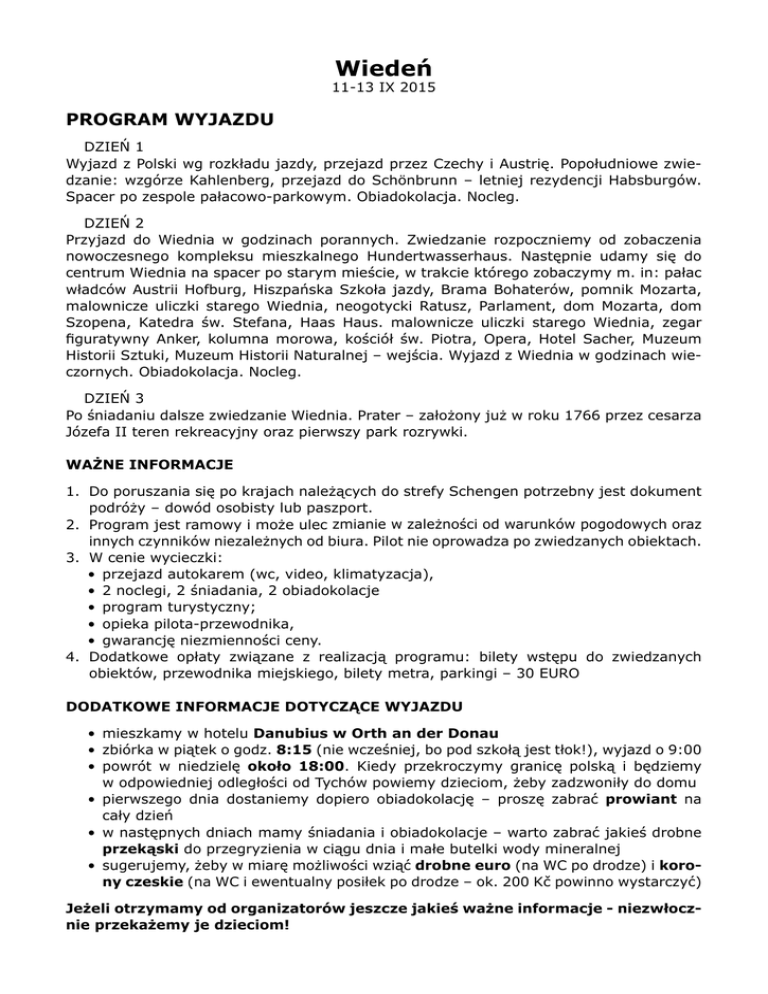 Wiedeń
11-13 IX 2015

PROGRAM WYJAZDU

DZIEŃ 1
Wyjazd z Polski wg rozkładu jazdy, przejazd przez Czechy i Austrię. Popołudniowe zwiedzanie: wzgórze Kahlenberg, przejazd do Schönbrunn – letniej rezydencji Habsburgów. Spacer po zespole pałacowo-parkowym. Obiadokolacja. Nocleg.

DZIEŃ 2
Przyjazd do Wiednia w godzinach porannych. Zwiedzanie rozpoczniemy od zobaczenia nowoczesnego kompleksu mieszkalnego Hundertwasserhaus. Następnie udamy się do centrum Wiednia na spacer po starym mieście, w trakcie którego zobaczymy m. in: pałac władców Austrii Hofburg, Hiszpańska Szkoła jazdy, Brama Bohaterów, pomnik Mozarta, malownicze uliczki starego Wiednia, neogotycki Ratusz, Parlament, dom Mozarta, dom Szopena, Katedra św. Stefana, Haas Haus. malownicze uliczki starego Wiednia, zegar figuratywny Anker, kolumna morowa, kościół św. Piotra, Opera, Hotel Sacher, Muzeum Historii Sztuki, Muzeum Historii Naturalnej – wejścia. Wyjazd z Wiednia w godzinach wieczornych. Obiadokolacja. Nocleg.

DZIEŃ 3
Po śniadaniu dalsze zwiedzanie Wiednia. Prater – założony już w roku 1766 przez cesarza Józefa II teren rekreacyjny oraz pierwszy park rozrywki.

WAŻNE INFORMACJE

1. Do poruszania się po krajach należących do strefy Schengen potrzebny jest dokument podróży – dowód osobisty lub paszport.
2. Program jest ramowy i może ulec zmianie w zależności od warunków pogodowych oraz innych czynników niezależnych od biura. Pilot nie oprowadza po zwiedzanych obiektach.
3. W cenie wycieczki:
• przejazd autokarem (wc, video, klimatyzacja),
• 2 noclegi, 2 śniadania, 2 obiadokolacje
• program turystyczny;
• opieka pilota-przewodnika,
• gwarancję niezmienności ceny.
4. Dodatkowe opłaty związane z realizacją programu: bilety wstępu do zwiedzanych obiektów, przewodnika miejskiego, bilety metra, parkingi – 30 EURO

DODATKOWE INFORMACJE DOTYCZĄCE WYJAZDU

• mieszkamy w hotelu Danubius w Orth an der Donau
• zbiórka w piątek o godz. 8:15 (nie wcześniej, bo pod szkołą jest tłok!), wyjazd o 9:00
• powrót w niedzielę około 18:00. Kiedy przekroczymy granicę polską i będziemy w odpowiedniej odległości od Tychów powiemy dzieciom, żeby zadzwoniły do domu
• pierwszego dnia dostaniemy dopiero obiadokolację – proszę zabrać prowiant na cały dzień
• w następnych dniach mamy śniadania i obiadokolacje – warto zabrać jakieś drobne przekąski do przegryzienia w ciągu dnia i małe butelki wody mineralnej
• sugerujemy, żeby w miarę możliwości wziąć drobne euro (na WC po drodze) i korony czeskie (na WC i ewentualny posiłek po drodze – ok. 200 Kč powinno wystarczyć)

Jeżeli otrzymamy od organizatorów jeszcze jakieś ważne informacje - niezwłocznie przekażemy je dzieciom!